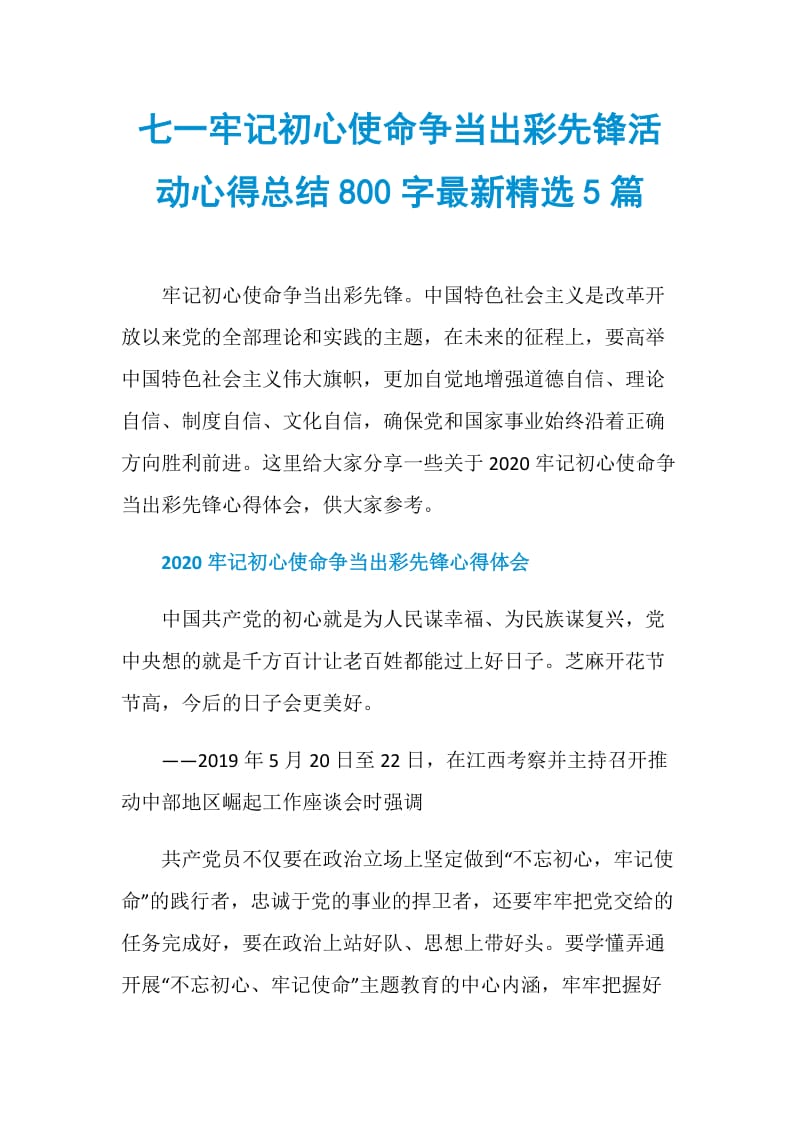 七一牢记初心使命争当出彩先锋活动心得总结 800 字最新精选 5 篇

牢记初心使命争当出彩先锋。中国特色社会主义是改革开放以来党的全部理论和实践的主题，在未来的征程上，要高举中国特色社会主义伟大旗帜，更加自觉地增强道德自信、理论自信、制度自信、文化自信，确保党和国家事业始终沿着正确方向胜利前进。这里给大家分享一些关于 2020 牢记初心使命争当出彩先锋心得体会，供大家参考。

2020 牢记初心使命争当出彩先锋心得体会

中国共产党的初心就是为人民谋幸福、为民族谋复兴，党中央想的就是千方百计让老百姓都能过上好日子。芝麻开花节节高，今后的日子会更美好。

——2019 年 5 月 20 日至 22 日，在江西考察并主持召开推动中部地区崛起工作座谈会时强调

共产党员不仅要在政治立场上坚定做到“不忘初心，牢记使命”的践行者，忠诚于党的事业的捍卫者，还要牢牢把党交给的任务完成好，要在政治上站好队、思想上带好头。要学懂弄通开展“不忘初心、牢记使命”主题教育的中心内涵，牢牢把握好